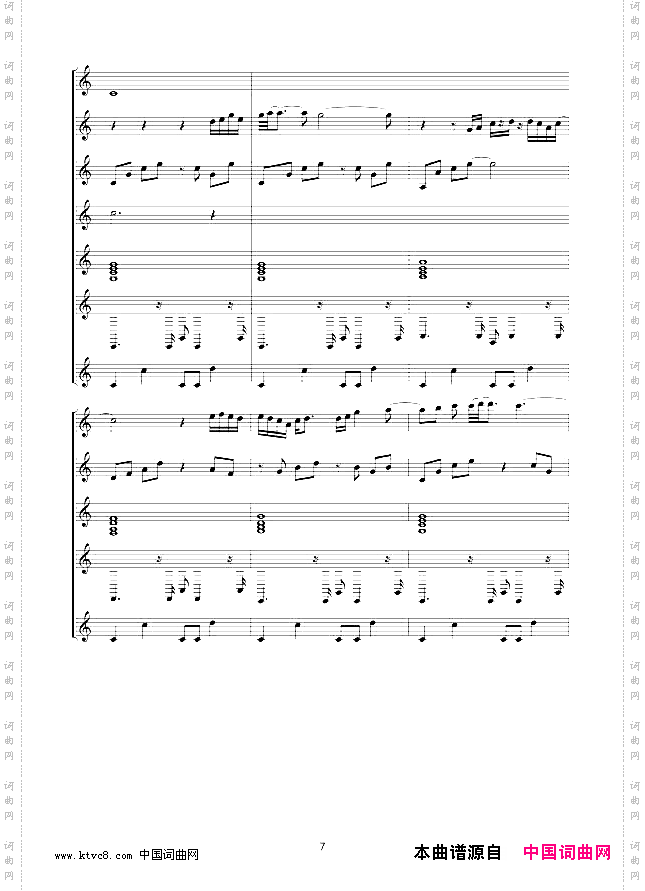 www.ktvc8.com 中国词曲网

7

本曲谱源自 中国词曲网

词曲网